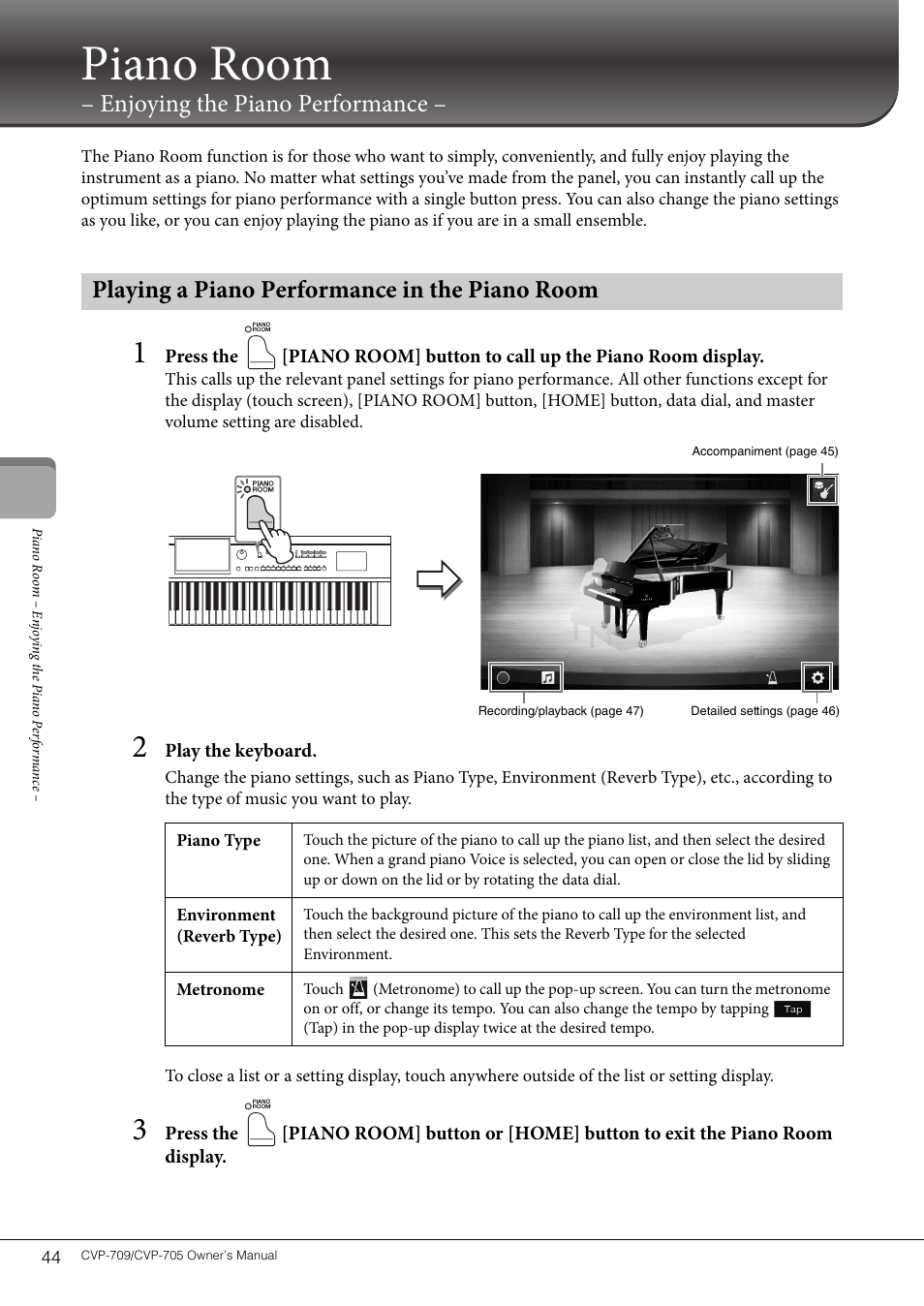 Piano Room
– Enjoying the Piano Performance –

The Piano Room function is for those who want to simply, conveniently, and fully enjoy playing the instrument as a piano. No matter what settings you've made from the panel, you can instantly call up the optimum settings for piano performance with a single button press. You can also change the piano settings as you like, or you can enjoy playing the piano as if you are in a small ensemble.

Playing a Piano Performance in the Piano Room

1 Press the PIANO ROOM [PIANO ROOM] button to call up the Piano Room display.
This calls up the relevant panel settings for piano performance. All other functions except for the display (touch screen), [PIANO ROOM] button, [HOME] button, data dial, and master volume setting are disabled.

PIANO ROOM

Accompaniment (page 45)

Recording/playback (page 47)

Detailed settings (page 46)

2 Play the keyboard.
Change the piano settings, such as Piano Type, Environment (Reverb Type), etc., according to the type of music you want to play.

| Piano Type | Touch the picture of the piano to call up the piano list, and then select the desired one. When a grand piano Voice is selected, you can open or close the lid by sliding up or down on the lid or by rotating the data dial. |
|---|---|
| Environment (Reverb Type) | Touch the background picture of the piano to call up the environment list, and then select the desired one. This sets the Reverb Type for the selected Environment. |
| Metronome | Touch (Metronome) to call up the pop-up screen. You can turn the metronome on or off, or change its tempo. You can also change the tempo by tapping Tap (Tap) in the pop-up display twice at the desired tempo. |

To close a list or a setting display, touch anywhere outside of the list or setting display.

3 Press the PIANO ROOM [PIANO ROOM] button or [HOME] button to exit the Piano Room display.

Piano Room – Enjoying the Piano Performance –

44 CVP-709/CVP-705 Owner's Manual